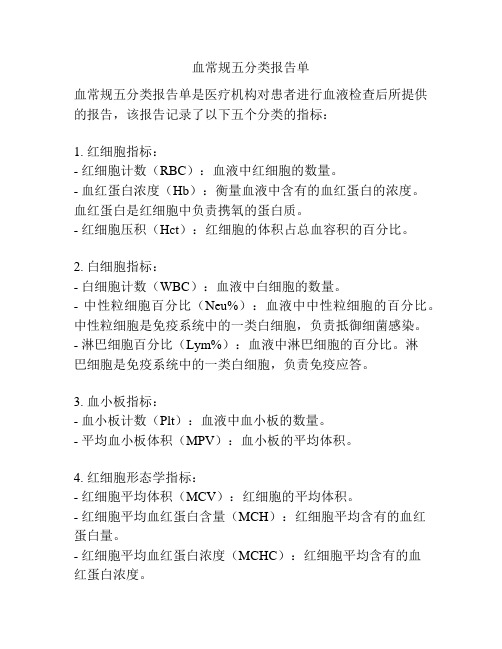 血常规五分类报告单

血常规五分类报告单是医疗机构对患者进行血液检查后所提供的报告，该报告记录了以下五个分类的指标：

1. 红细胞指标：
- 红细胞计数（RBC）：血液中红细胞的数量。
- 血红蛋白浓度（Hb）：衡量血液中含有的血红蛋白的浓度。血红蛋白是红细胞中负责携氧的蛋白质。
- 红细胞压积（Hct）：红细胞的体积占总血容积的百分比。

2. 白细胞指标：
- 白细胞计数（WBC）：血液中白细胞的数量。
- 中性粒细胞百分比（Neu%）：血液中中性粒细胞的百分比。中性粒细胞是免疫系统中的一类白细胞，负责抵御细菌感染。
- 淋巴细胞百分比（Lym%）：血液中淋巴细胞的百分比。淋巴细胞是免疫系统中的一类白细胞，负责免疫应答。

3. 血小板指标：
- 血小板计数（Plt）：血液中血小板的数量。
- 平均血小板体积（MPV）：血小板的平均体积。

4. 红细胞形态学指标：
- 红细胞平均体积（MCV）：红细胞的平均体积。
- 红细胞平均血红蛋白含量（MCH）：红细胞平均含有的血红蛋白量。
- 红细胞平均血红蛋白浓度（MCHC）：红细胞平均含有的血红蛋白浓度。